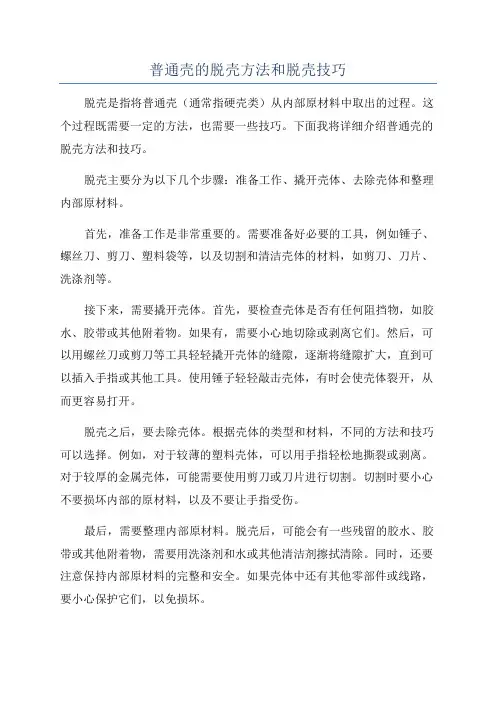 普通壳的脱壳方法和脱壳技巧

脱壳是指将普通壳（通常指硬壳类）从内部原材料中取出的过程。这个过程既需要一定的方法，也需要一些技巧。下面我将详细介绍普通壳的脱壳方法和技巧。

脱壳主要分为以下几个步骤：准备工作、撬开壳体、去除壳体和整理内部原材料。

首先，准备工作是非常重要的。需要准备好必要的工具，例如锤子、螺丝刀、剪刀、塑料袋等，以及切割和清洁壳体的材料，如剪刀、刀片、洗涤剂等。

接下来，需要撬开壳体。首先，要检查壳体是否有任何阻挡物，如胶水、胶带或其他附着物。如果有，需要小心地切除或剥离它们。然后，可以用螺丝刀或剪刀等工具轻轻撬开壳体的缝隙，逐渐将缝隙扩大，直到可以插入手指或其他工具。使用锤子轻轻敲击壳体，有时会使壳体裂开，从而更容易打开。

脱壳之后，要去除壳体。根据壳体的类型和材料，不同的方法和技巧可以选择。例如，对于较薄的塑料壳体，可以用手指轻松地撕裂或剥离。对于较厚的金属壳体，可能需要使用剪刀或刀片进行切割。切割时要小心不要损坏内部的原材料，以及不要让手指受伤。

最后，需要整理内部原材料。脱壳后，可能会有一些残留的胶水、胶带或其他附着物，需要用洗涤剂和水或其他清洁剂擦拭清除。同时，还要注意保持内部原材料的完整和安全。如果壳体中还有其他零部件或线路，要小心保护它们，以免损坏。